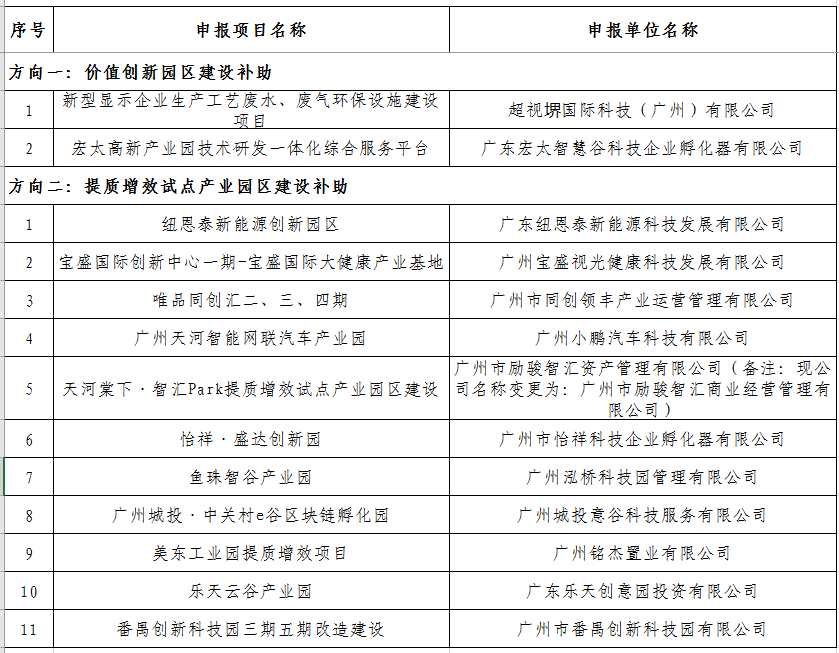 | 序号 | 申报项目名称 | 申报单位名称 |
|---|---|---|
| 方向一：价值创新园区建设补助 | | |
| 1 | 新型显示企业生产工艺废水、废气环保设施建设项目 | 超视堺国际科技（广州）有限公司 |
| 2 | 宏太高新产业园技术研发一体化综合服务平台 | 广东宏太智慧谷科技企业孵化器有限公司 |
| 方向二：提质增效试点产业园区建设补助 | | |
| 1 | 纽恩泰新能源创新园区 | 广东纽恩泰新能源科技发展有限公司 |
| 2 | 宝盛国际创新中心一期-宝盛国际大健康产业基地 | 广州宝盛视光健康科技发展有限公司 |
| 3 | 唯品同创汇二、三、四期 | 广州市同创领丰产业运营管理有限公司 |
| 4 | 广州天河智能网联汽车产业园 | 广州小鹏汽车科技有限公司 |
| 5 | 天河棠下·智汇Park提质增效试点产业园区建设 | 广州市励骏智汇资产管理有限公司（备注：现公司名称变更为：广州市励骏智汇商业经营管理有限公司） |
| 6 | 怡祥·盛达创新园 | 广州市怡祥科技企业孵化器有限公司 |
| 7 | 鱼珠智谷产业园 | 广州泓桥科技园管理有限公司 |
| 8 | 广州城投·中关村e谷区块链孵化园 | 广州城投意谷科技服务有限公司 |
| 9 | 美东工业园提质增效项目 | 广州铭杰置业有限公司 |
| 10 | 乐天云谷产业园 | 广东乐天创意园投资有限公司 |
| 11 | 番禺创新科技园三期五期改造建设 | 广州市番禺创新科技园有限公司 |